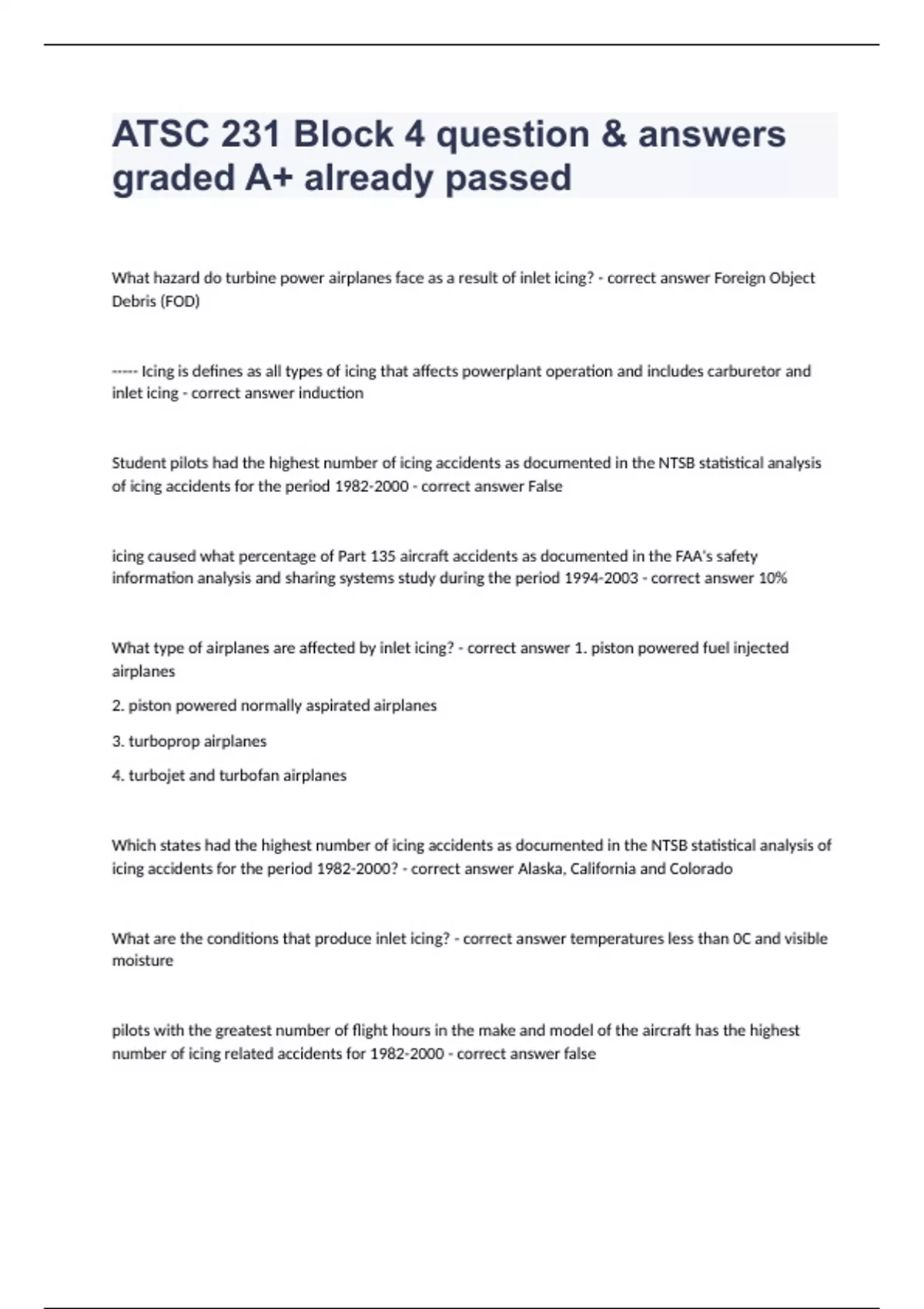 ATSC 231 Block 4 question & answers graded A+ already passed

What hazard do turbine power airplanes face as a result of inlet icing? - correct answer Foreign Object Debris (FOD)

----- Icing is defines as all types of icing that affects powerplant operation and includes carburetor and inlet icing - correct answer induction

Student pilots had the highest number of icing accidents as documented in the NTSB statistical analysis of icing accidents for the period 1982-2000 - correct answer False

icing caused what percentage of Part 135 aircraft accidents as documented in the FAA's safety information analysis and sharing systems study during the period 1994-2003 - correct answer 10%

What type of airplanes are affected by inlet icing? - correct answer 1. piston powered fuel injected airplanes

2. piston powered normally aspirated airplanes

3. turboprop airplanes

4. turbojet and turbofan airplanes

Which states had the highest number of icing accidents as documented in the NTSB statistical analysis of icing accidents for the period 1982-2000? - correct answer Alaska, California and Colorado

What are the conditions that produce inlet icing? - correct answer temperatures less than 0C and visible moisture

pilots with the greatest number of flight hours in the make and model of the aircraft has the highest number of icing related accidents for 1982-2000 - correct answer false